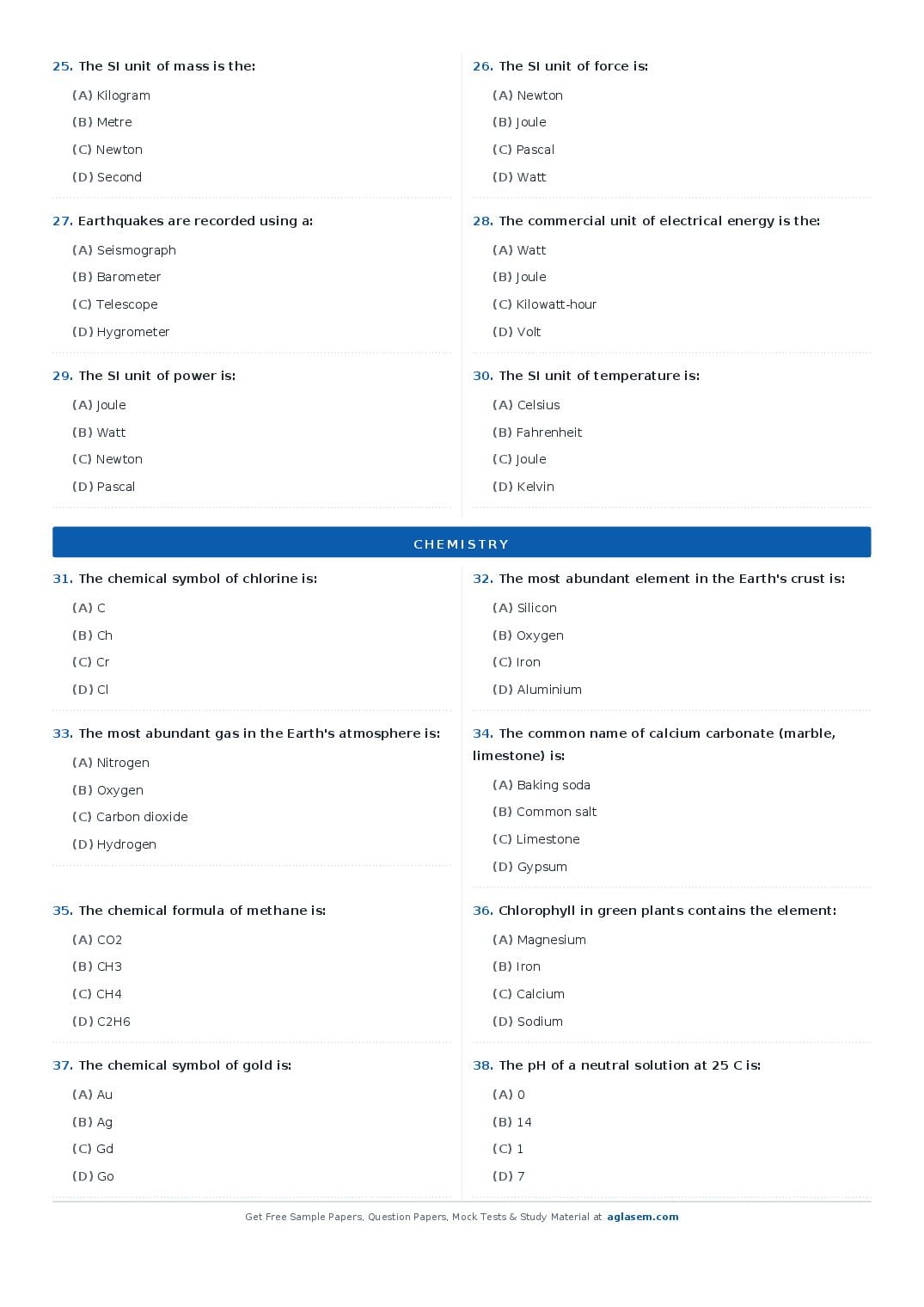 25. The SI unit of mass is the:

(A) Kilogram

(B) Metre

(C) Newton

(D) Second

26. The SI unit of force is:

(A) Newton

(B) Joule

(C) Pascal

(D) Watt

27. Earthquakes are recorded using a:

(A) Seismograph

(B) Barometer

(C) Telescope

(D) Hygrometer

28. The commercial unit of electrical energy is the:

(A) Watt

(B) Joule

(C) Kilowatt-hour

(D) Volt

29. The SI unit of power is:

(A) Joule

(B) Watt

(C) Newton

(D) Pascal

30. The SI unit of temperature is:

(A) Celsius

(B) Fahrenheit

(C) Joule

(D) Kelvin

CHEMISTRY

31. The chemical symbol of chlorine is:

(A) C

(B) Ch

(C) Cr

(D) Cl

32. The most abundant element in the Earth's crust is:

(A) Silicon

(B) Oxygen

(C) Iron

(D) Aluminium

33. The most abundant gas in the Earth's atmosphere is:

(A) Nitrogen

(B) Oxygen

(C) Carbon dioxide

(D) Hydrogen

34. The common name of calcium carbonate (marble, limestone) is:

(A) Baking soda

(B) Common salt

(C) Limestone

(D) Gypsum

35. The chemical formula of methane is:

(A) CO2

(B) CH3

(C) CH4

(D) C2H6

36. Chlorophyll in green plants contains the element:

(A) Magnesium

(B) Iron

(C) Calcium

(D) Sodium

37. The chemical symbol of gold is:

(A) Au

(B) Ag

(C) Gd

(D) Go

38. The pH of a neutral solution at 25 C is:

(A) 0

(B) 14

(C) 1

(D) 7

Get Free Sample Papers, Question Papers, Mock Tests & Study Material at aglasem.com